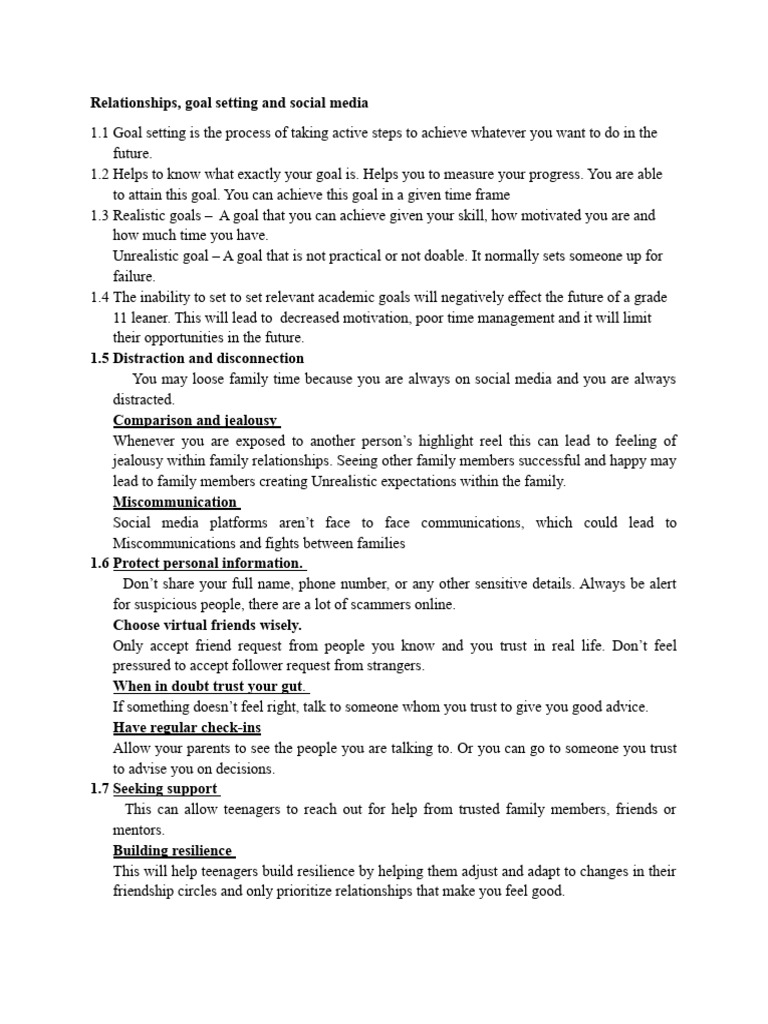 Relationships, goal setting and social media

1.1 Goal setting is the process of taking active steps to achieve whatever you want to do in the future.

1.2 Helps to know what exactly your goal is. Helps you to measure your progress. You are able to attain this goal. You can achieve this goal in a given time frame

1.3 Realistic goals – A goal that you can achieve given your skill, how motivated you are and how much time you have.

Unrealistic goal – A goal that is not practical or not doable. It normally sets someone up for failure.

1.4 The inability to set to set relevant academic goals will negatively effect the future of a grade 11 leaner. This will lead to decreased motivation, poor time management and it will limit their opportunities in the future.

1.5 Distraction and disconnection

You may loose family time because you are always on social media and you are always distracted.

Comparison and jealousy

Whenever you are exposed to another person's highlight reel this can lead to feeling of jealousy within family relationships. Seeing other family members successful and happy may lead to family members creating Unrealistic expectations within the family.

Miscommunication

Social media platforms aren't face to face communications, which could lead to Miscommunications and fights between families

1.6 Protect personal information.

Don't share your full name, phone number, or any other sensitive details. Always be alert for suspicious people, there are a lot of scammers online.

Choose virtual friends wisely.

Only accept friend request from people you know and you trust in real life. Don't feel pressured to accept follower request from strangers.

When in doubt trust your gut.

If something doesn't feel right, talk to someone whom you trust to give you good advice.

Have regular check-ins

Allow your parents to see the people you are talking to. Or you can go to someone you trust to advise you on decisions.

1.7 Seeking support

This can allow teenagers to reach out for help from trusted family members, friends or mentors.

Building resilience

This will help teenagers build resilience by helping them adjust and adapt to changes in their friendship circles and only prioritize relationships that make you feel good.